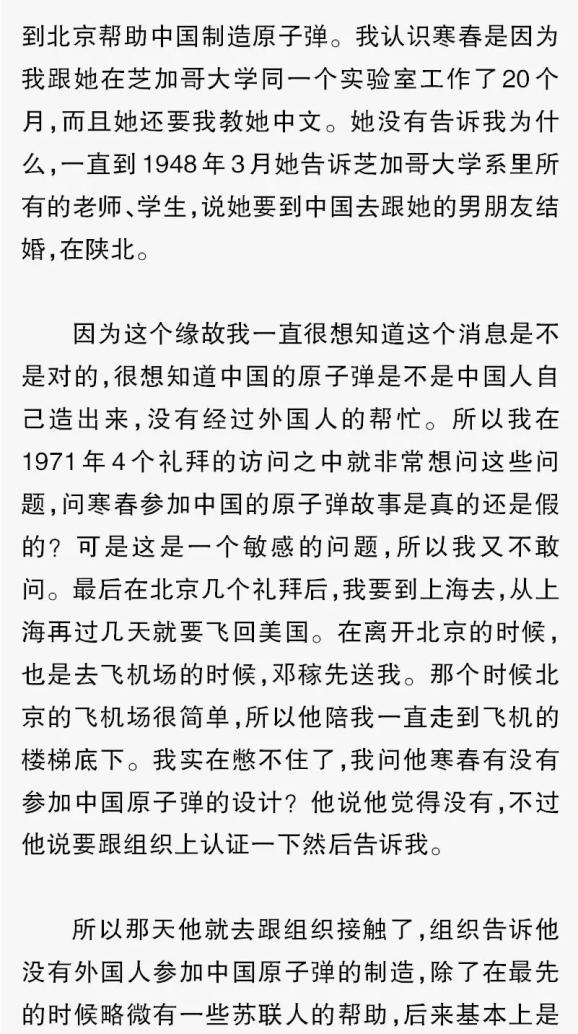 到北京帮助中国制造原子弹。我认识寒春是因为我跟她在芝加哥大学同一个实验室工作了20个月，而且她还要我教她中文。她没有告诉我为什么，一直到1948年3月她告诉芝加哥大学系里所有的老师、学生，说她要到中国去跟她的男朋友结婚，在陕北。

因为这个缘故我一直很想知道这个消息是不是对的，很想知道中国的原子弹是不是中国人自己造出来，没有经过外国人的帮忙。所以我在1971年4个礼拜的访问之中就非常想问这些问题，问寒春参加中国的原子弹故事是真的还是假的？可是这是一个敏感的问题，所以我又不敢问。最后在北京几个礼拜后，我要到上海去，从上海再过几天就要飞回美国。在离开北京的时候，也是去飞机场的时候，邓稼先送我。那个时候北京的飞机场很简单，所以他陪我一直走到飞机的楼梯底下。我实在憋不住了，我问他寒春有没有参加中国原子弹的设计？他说他觉得没有，不过他说要跟组织上认证一下然后告诉我。

所以那天他就去跟组织接触了，组织告诉他没有外国人参加中国原子弹的制造，除了在最先的时候略微有一些苏联人的帮助，后来基本上是